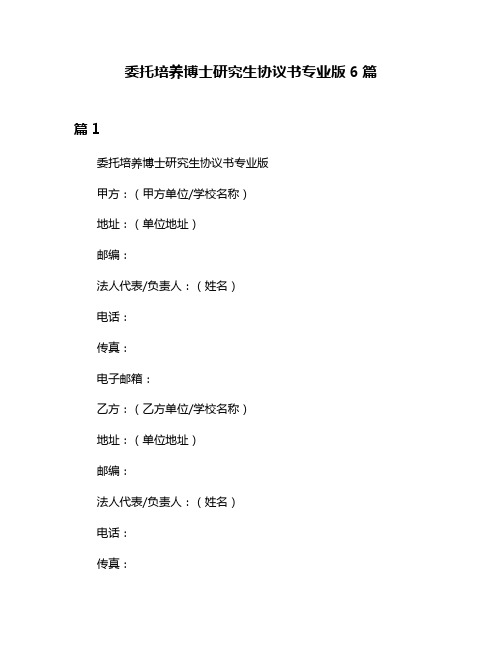 委托培养博士研究生协议书专业版 6 篇

篇 1

委托培养博士研究生协议书专业版

甲方：（甲方单位/学校名称）

地址：（单位地址）

邮编：

法人代表/负责人：（姓名）

电话：

传真：

电子邮箱：

乙方：（乙方单位/学校名称）

地址：（单位地址）

邮编：

法人代表/负责人：（姓名）

电话：

传真：